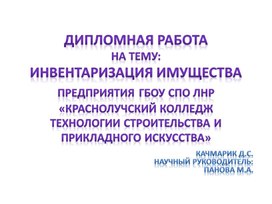 ДИПЛОМНАЯ РАБОТА
НА ТЕМУ:
ИНВЕНТАРИЗАЦИЯ ИМУЩЕСТВА
ПРЕДПРИЯТИЯ ГБОУ СПО ЛНР «КРАСНОЛУЧСКИЙ КОЛЛЕДЖ ТЕХНОЛОГИИ СТРОИТЕЛЬСТВА И ПРИКЛАДНОГО ИСКУССТВА»

КАЧМАРИК Д.С.
НАУЧНЫЙ РУКОВОДИТЕЛЬ:
ПАНОВА М.А.